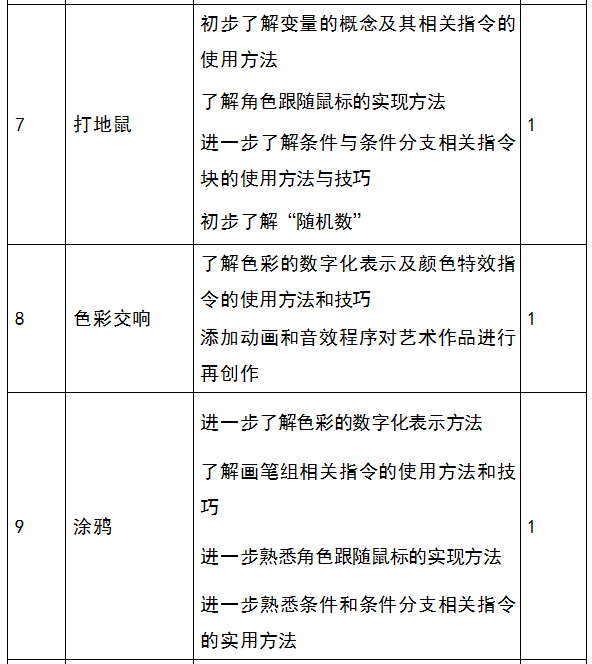 | | | | |
|---|---|---|---|
| 7 | 打地鼠 | 初步了解变量的概念及其相关指令的使用方法<br>了解角色跟随鼠标的实现方法<br>进一步了解条件与条件分支相关指令块的使用方法与技巧<br>初步了解“随机数” | 1 |
| 8 | 色彩交响 | 了解色彩的数字化表示及颜色特效指令的使用方法和技巧<br>添加动画和音效程序对艺术作品进行再创作 | 1 |
| 9 | 涂鸦 | 进一步了解色彩的数字化表示方法<br>了解画笔组相关指令的使用方法和技巧<br>进一步熟悉角色跟随鼠标的实现方法<br>进一步熟悉条件和条件分支相关指令的实用方法 | 1 |